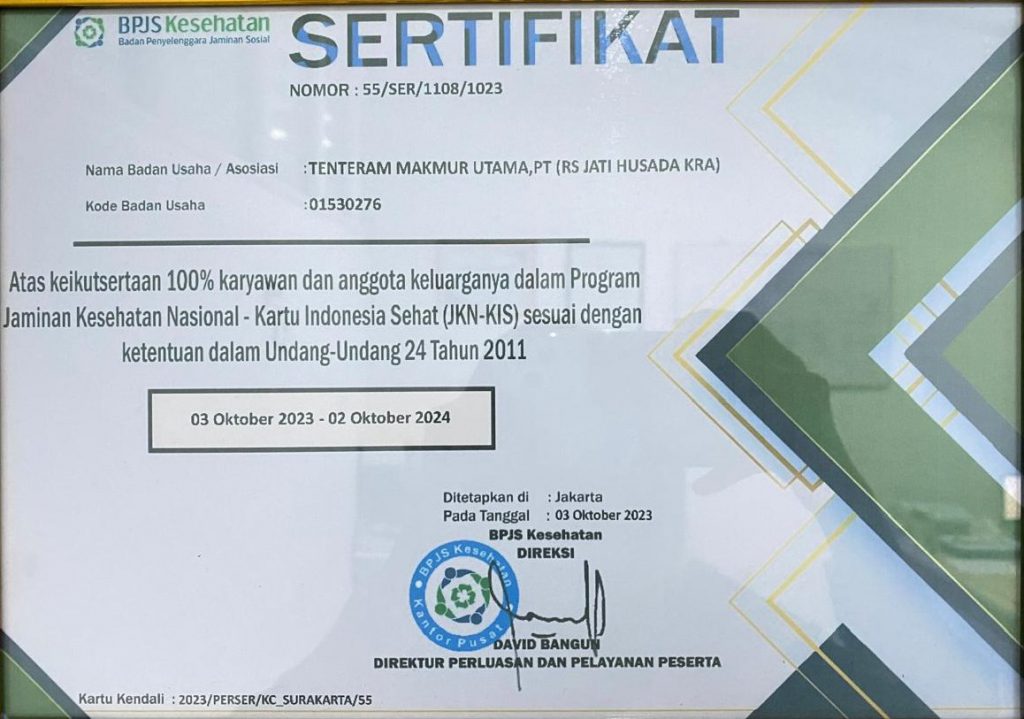 BPJS Kesehatan
Badan Penyelenggara Jaminan Sosial

SERTIFIKAT

NOMOR : 55/SER/1108/1023

Nama Badan Usaha / Asosiasi :TENTERAM MAKMUR UTAMA,PT (RS JATI HUSADA KRA)

Kode Badan Usaha :01530276

Atas keikutsertaan 100% karyawan dan anggota keluarganya dalam Program Jaminan Kesehatan Nasional - Kartu Indonesia Sehat (JKN-KIS) sesuai dengan ketentuan dalam Undang-Undang 24 Tahun 2011

03 Oktober 2023 - 02 Oktober 2024

Ditetapkan di : Jakarta
Pada Tanggal : 03 Oktober 2023
BPJS Kesehatan
DIREKSI

BPJS Kesehatan
Kantor Pusat

DAVID BANGUN
DIREKTUR PERLUASAN DAN PELAYANAN PESERTA

Kartu Kendali : 2023/PERSER/KC_SURAKARTA/55